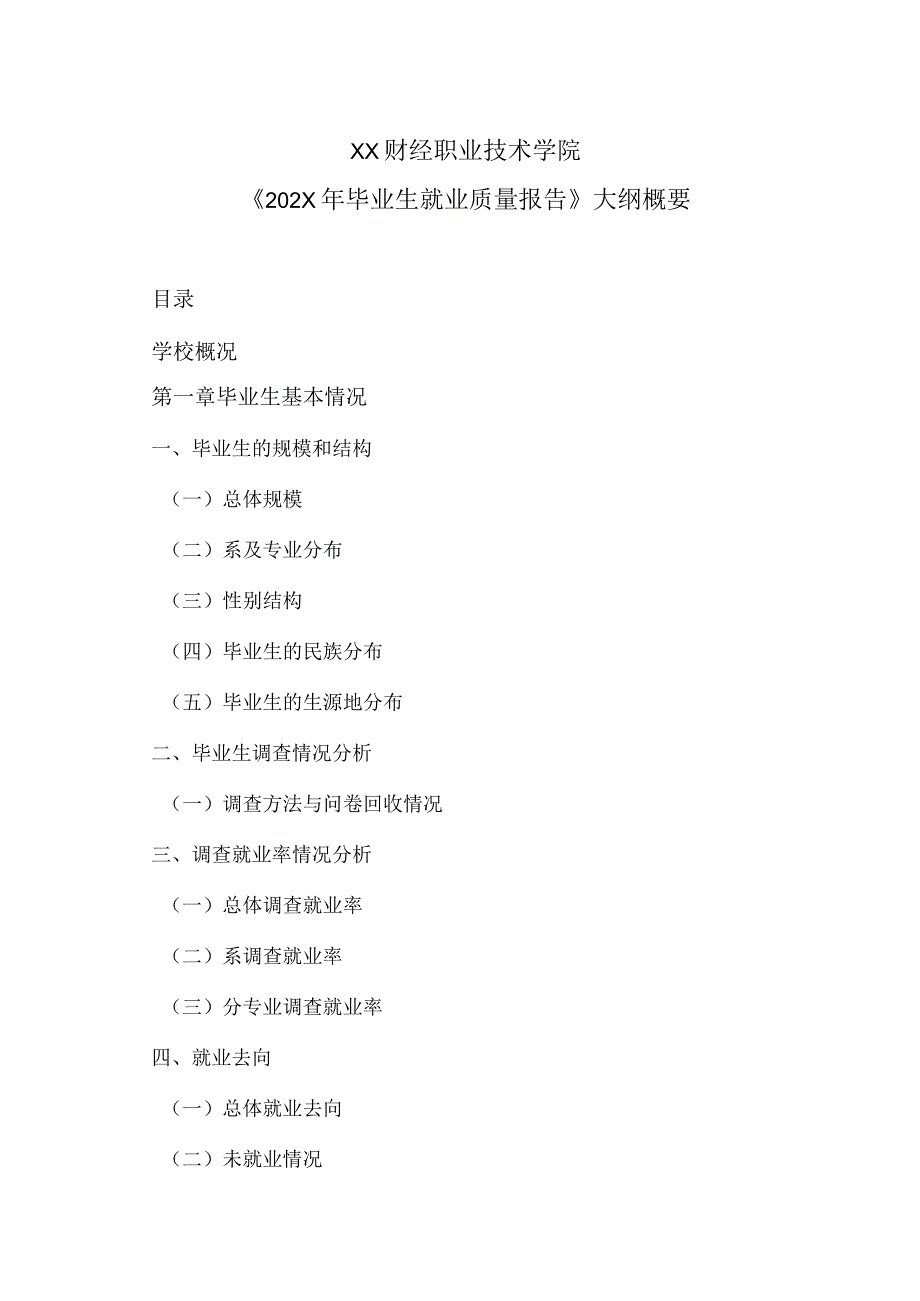 XX财经职业技术学院

《202X年毕业生就业质量报告》大纲概要

目录

学校概况

第一章毕业生基本情况

一、毕业生的规模和结构

（一）总体规模

（二）系及专业分布

（三）性别结构

（四）毕业生的民族分布

（五）毕业生的生源地分布

二、毕业生调查情况分析

（一）调查方法与问卷回收情况

三、调查就业率情况分析

（一）总体调查就业率

（二）系调查就业率

（三）分专业调查就业率

四、就业去向

（一）总体就业去向

（二）未就业情况